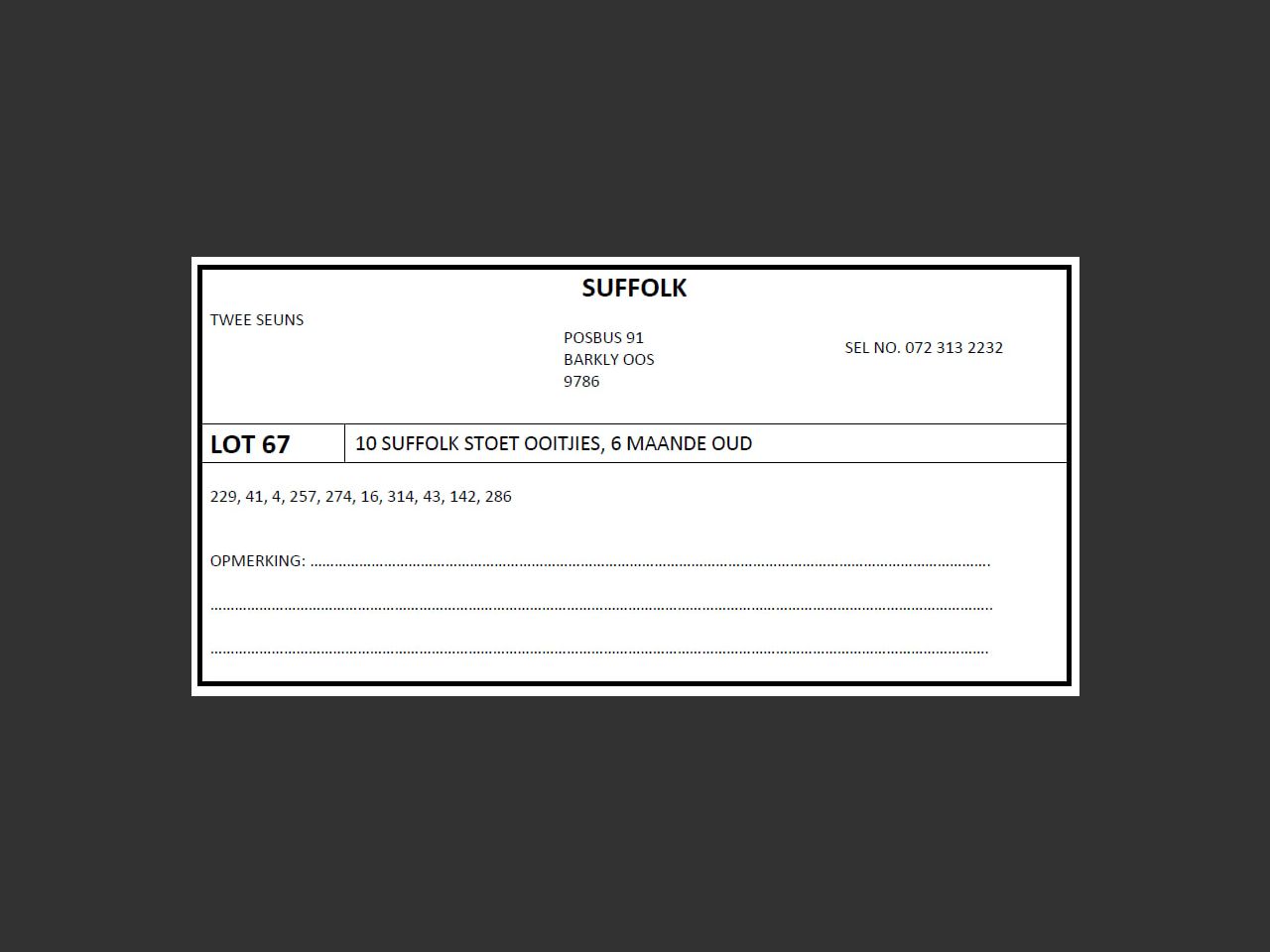 SUFFOLK

TWEE SEUNS

POSBUS 91
BARKLY OOS
9786

SEL NO. 072 313 2232

LOT 67

10 SUFFOLK STOET OOITJIES, 6 MAANDE OUD

229, 41, 4, 257, 274, 16, 314, 43, 142, 286

OPMERKING: ____

____

____